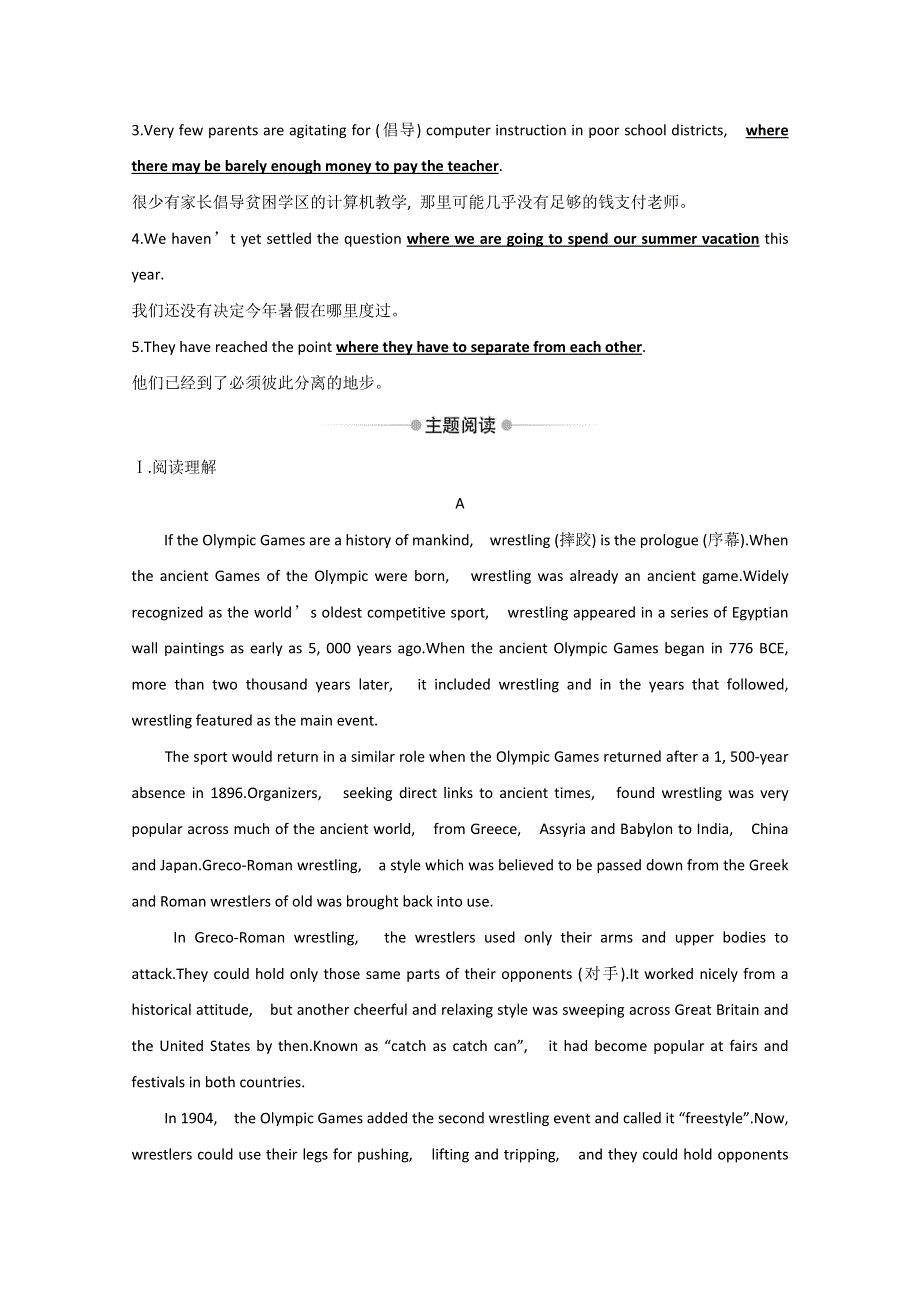 3.Very few parents are agitating for (倡导) computer instruction in poor school districts, where there may be barely enough money to pay the teacher.

很少有家长倡导贫困学区的计算机教学, 那里可能几乎没有足够的钱支付老师。

4.We haven’t yet settled the question where we are going to spend our summer vacation this year.

我们还没有决定今年暑假在哪里度过。

5.They have reached the point where they have to separate from each other.

他们已经到了必须彼此分离的地步。

主题阅读

Ⅰ.阅读理解

A

If the Olympic Games are a history of mankind, wrestling (摔跤) is the prologue (序幕).When the ancient Games of the Olympic were born, wrestling was already an ancient game.Widely recognized as the world’s oldest competitive sport, wrestling appeared in a series of Egyptian wall paintings as early as 5, 000 years ago.When the ancient Olympic Games began in 776 BCE, more than two thousand years later, it included wrestling and in the years that followed, wrestling featured as the main event.

The sport would return in a similar role when the Olympic Games returned after a 1, 500-year absence in 1896.Organizers, seeking direct links to ancient times, found wrestling was very popular across much of the ancient world, from Greece, Assyria and Babylon to India, China and Japan.Greco-Roman wrestling, a style which was believed to be passed down from the Greek and Roman wrestlers of old was brought back into use.

In Greco-Roman wrestling, the wrestlers used only their arms and upper bodies to attack.They could hold only those same parts of their opponents (对手).It worked nicely from a historical attitude, but another cheerful and relaxing style was sweeping across Great Britain and the United States by then.Known as “catch as catch can”, it had become popular at fairs and festivals in both countries.

In 1904, the Olympic Games added the second wrestling event and called it “freestyle”.Now, wrestlers could use their legs for pushing, lifting and tripping, and they could hold opponents